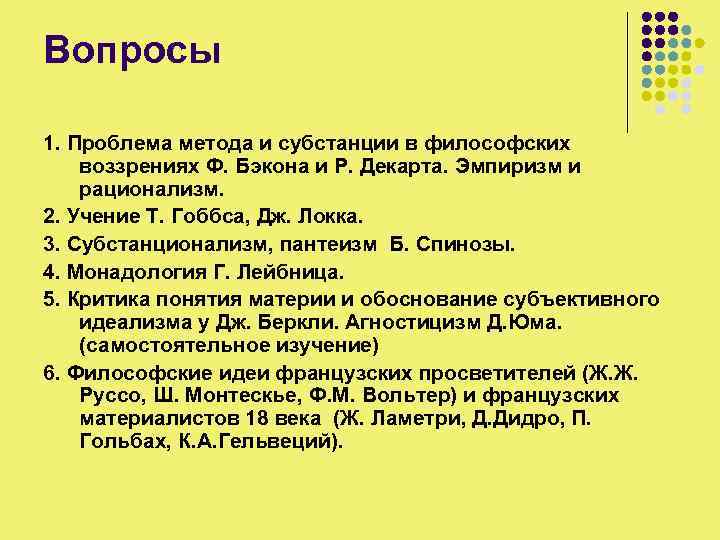 Вопросы

1. Проблема метода и субстанции в философских воззрениях Ф. Бэкона и Р. Декарта. Эмпиризм и рационализм.

2. Учение Т. Гоббса, Дж. Локка.

3. Субстанционализм, пантеизм Б. Спинозы.

4. Монадология Г. Лейбница.

5. Критика понятия материи и обоснование субъективного идеализма у Дж. Беркли. Агностицизм Д.Юма. (самостоятельное изучение)

6. Философские идеи французских просветителей (Ж.Ж. Руссо, Ш. Монтескье, Ф.М. Вольтер) и французских материалистов 18 века (Ж. Ламетри, Д.Дидро, П. Гольбах, К.А.Гельвеций).